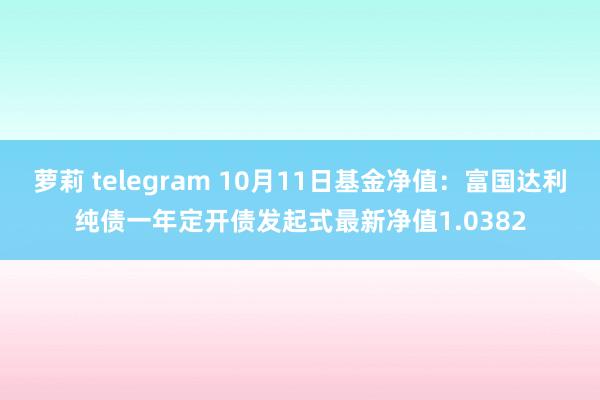 萝莉 telegram 10月11日基金净值：富国达利纯债一年定开债发起式最新净值1.0382